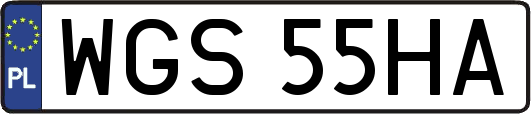 PL
WGS 55HA